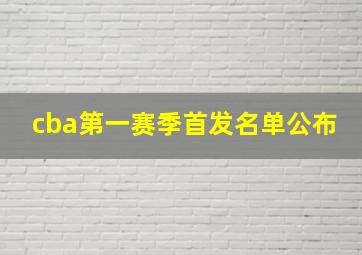 cba第一赛季首发名单公布